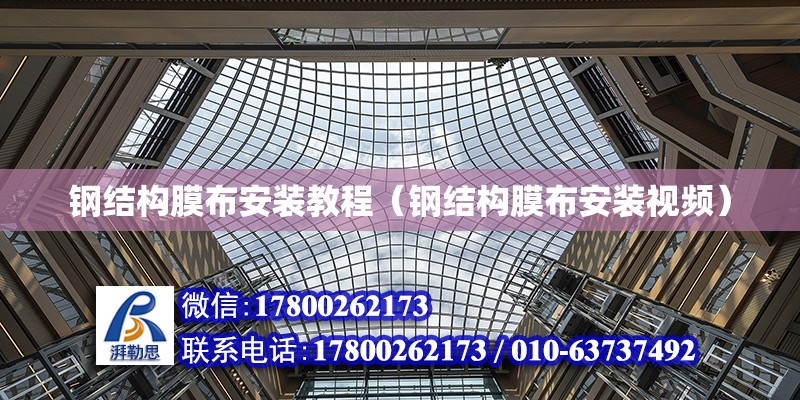 钢结构膜布安装教程（钢结构膜布安装视频）

湃勒思

微信:17800262173

联系电话:17800262173 / 010-63737492